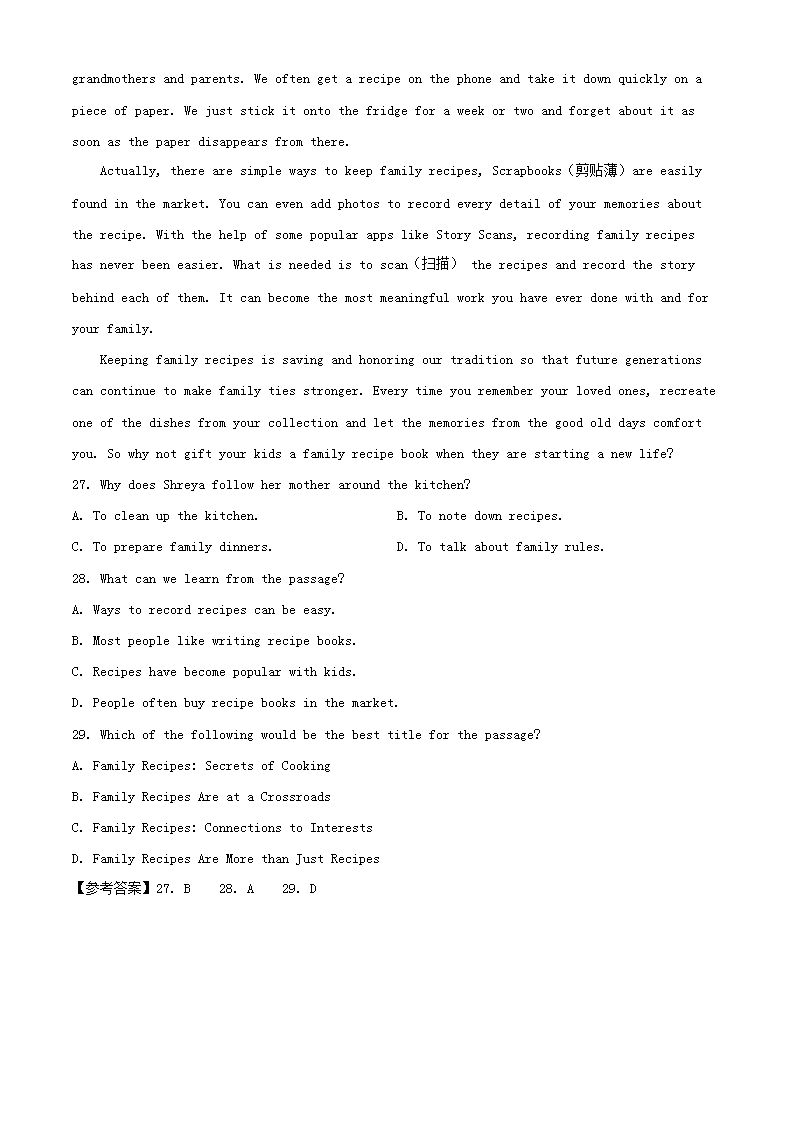 grandmothers and parents. We often get a recipe on the phone and take it down quickly on a piece of paper. We just stick it onto the fridge for a week or two and forget about it as soon as the paper disappears from there.

Actually, there are simple ways to keep family recipes, Scrapbooks（剪贴薄）are easily found in the market. You can even add photos to record every detail of your memories about the recipe. With the help of some popular apps like Story Scans, recording family recipes has never been easier. What is needed is to scan（扫描） the recipes and record the story behind each of them. It can become the most meaningful work you have ever done with and for your family.

Keeping family recipes is saving and honoring our tradition so that future generations can continue to make family ties stronger. Every time you remember your loved ones, recreate one of the dishes from your collection and let the memories from the good old days comfort you. So why not gift your kids a family recipe book when they are starting a new life?

27. Why does Shreya follow her mother around the kitchen?

A. To clean up the kitchen.

B. To note down recipes.

C. To prepare family dinners.

D. To talk about family rules.

28. What can we learn from the passage?

A. Ways to record recipes can be easy.

B. Most people like writing recipe books.

C. Recipes have become popular with kids.

D. People often buy recipe books in the market.

29. Which of the following would be the best title for the passage?

A. Family Recipes: Secrets of Cooking

B. Family Recipes Are at a Crossroads

C. Family Recipes: Connections to Interests

D. Family Recipes Are More than Just Recipes

【参考答案】27. B 28. A 29. D